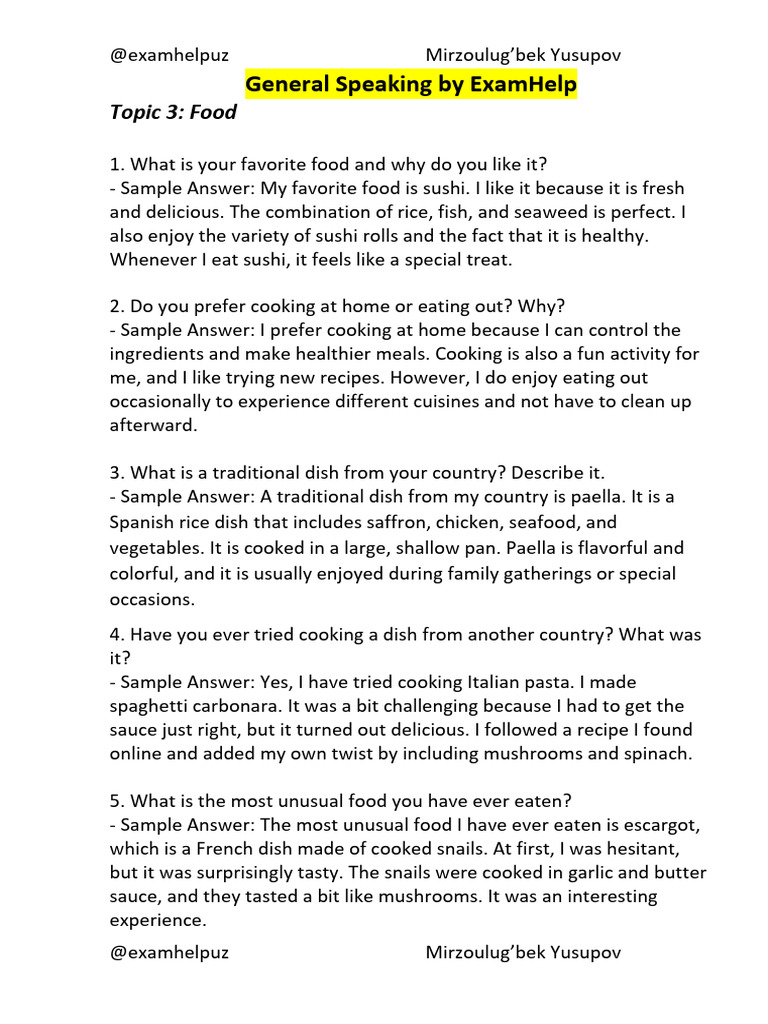 @examhelpuz Mirzoulug'bek Yusupov

General Speaking by ExamHelp

Topic 3: Food

1. What is your favorite food and why do you like it?
- Sample Answer: My favorite food is sushi. I like it because it is fresh and delicious. The combination of rice, fish, and seaweed is perfect. I also enjoy the variety of sushi rolls and the fact that it is healthy. Whenever I eat sushi, it feels like a special treat.

2. Do you prefer cooking at home or eating out? Why?
- Sample Answer: I prefer cooking at home because I can control the ingredients and make healthier meals. Cooking is also a fun activity for me, and I like trying new recipes. However, I do enjoy eating out occasionally to experience different cuisines and not have to clean up afterward.

3. What is a traditional dish from your country? Describe it.
- Sample Answer: A traditional dish from my country is paella. It is a Spanish rice dish that includes saffron, chicken, seafood, and vegetables. It is cooked in a large, shallow pan. Paella is flavorful and colorful, and it is usually enjoyed during family gatherings or special occasions.

4. Have you ever tried cooking a dish from another country? What was it?
- Sample Answer: Yes, I have tried cooking Italian pasta. I made spaghetti carbonara. It was a bit challenging because I had to get the sauce just right, but it turned out delicious. I followed a recipe I found online and added my own twist by including mushrooms and spinach.

5. What is the most unusual food you have ever eaten?
- Sample Answer: The most unusual food I have ever eaten is escargot, which is a French dish made of cooked snails. At first, I was hesitant, but it was surprisingly tasty. The snails were cooked in garlic and butter sauce, and they tasted a bit like mushrooms. It was an interesting experience.

@examhelpuz Mirzoulug'bek Yusupov